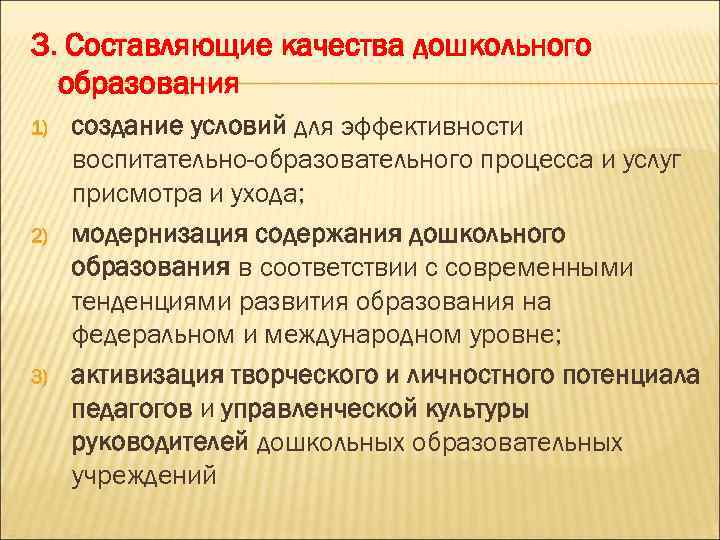 3. Составляющие качества дошкольного образования

1) создание условий для эффективности воспитательно-образовательного процесса и услуг присмотра и ухода;

2) модернизация содержания дошкольного образования в соответствии с современными тенденциями развития образования на федеральном и международном уровне;

3) активизация творческого и личностного потенциала педагогов и управленческой культуры руководителей дошкольных образовательных учреждений